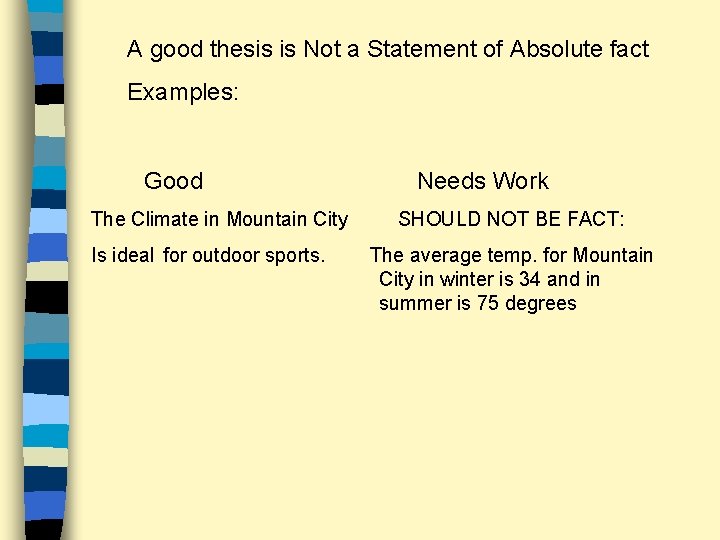 A good thesis is Not a Statement of Absolute fact

Examples:

Good

The Climate in Mountain City

Is ideal for outdoor sports.

Needs Work

SHOULD NOT BE FACT:

The average temp. for Mountain City in winter is 34 and in summer is 75 degrees